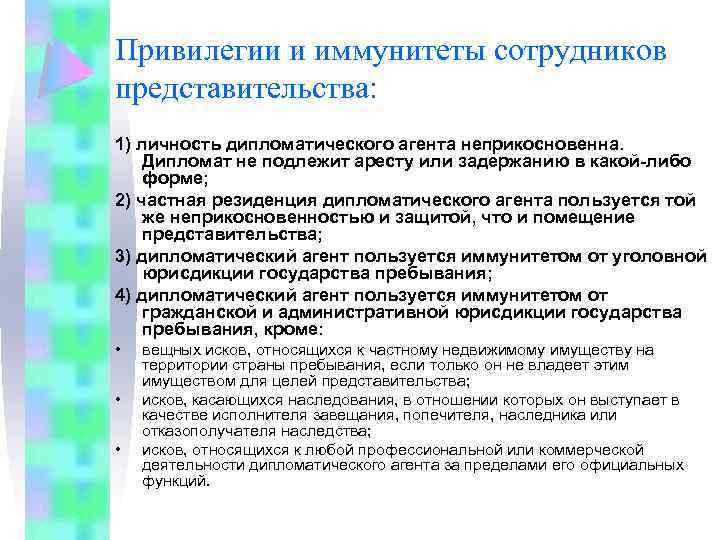 Привилегии и иммунитеты сотрудников представительства:

1) личность дипломатического агента неприкосновенна. Дипломат не подлежит аресту или задержанию в какой-либо форме;

2) частная резиденция дипломатического агента пользуется той же неприкосновенностью и защитой, что и помещение представительства;

3) дипломатический агент пользуется иммунитетом от уголовной юрисдикции государства пребывания;

4) дипломатический агент пользуется иммунитетом от гражданской и административной юрисдикции государства пребывания, кроме:

• вещных исков, относящихся к частному недвижимому имуществу на территории страны пребывания, если только он не владеет этим имуществом для целей представительства;

• исков, касающихся наследования, в отношении которых он выступает в качестве исполнителя завещания, попечителя, наследника или отказополучателя наследства;

• исков, относящихся к любой профессиональной или коммерческой деятельности дипломатического агента за пределами его официальных функций.